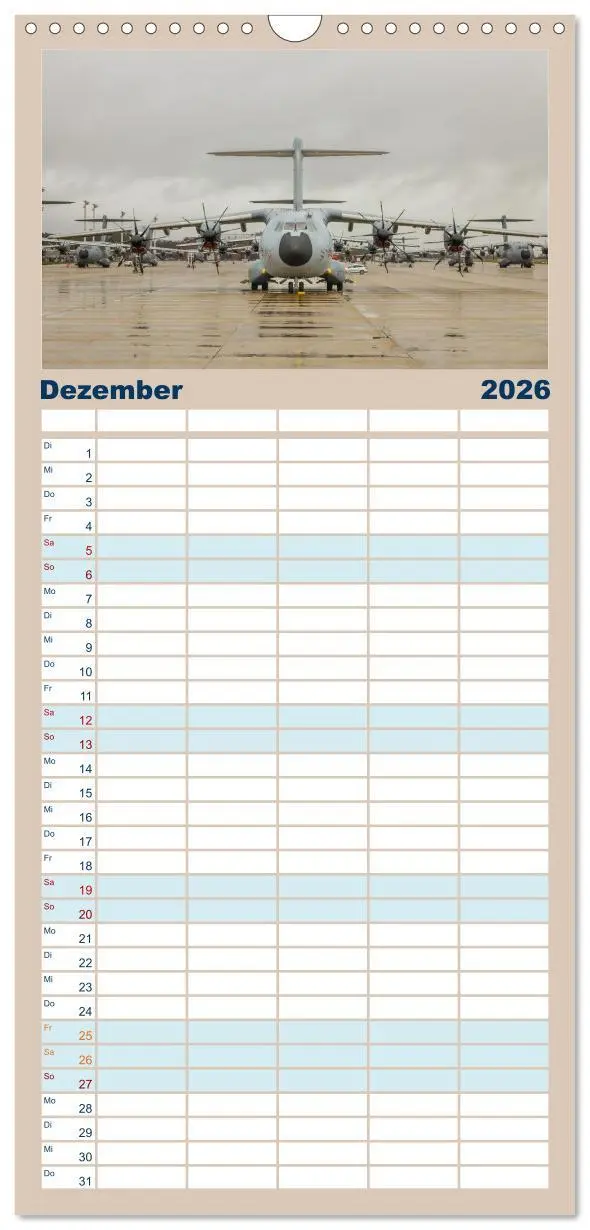 Dezember 2026

| | | | | | |
|---|---|---|---|---|---|
| Di 1 | | | | | |
| Mi 2 | | | | | |
| Do 3 | | | | | |
| Fr 4 | | | | | |
| Sa 5 | | | | | |
| So 6 | | | | | |
| Mo 7 | | | | | |
| Di 8 | | | | | |
| Mi 9 | | | | | |
| Do 10 | | | | | |
| Fr 11 | | | | | |
| Sa 12 | | | | | |
| So 13 | | | | | |
| Mo 14 | | | | | |
| Di 15 | | | | | |
| Mi 16 | | | | | |
| Do 17 | | | | | |
| Fr 18 | | | | | |
| Sa 19 | | | | | |
| So 20 | | | | | |
| Mo 21 | | | | | |
| Di 22 | | | | | |
| Mi 23 | | | | | |
| Do 24 | | | | | |
| Fr 25 | | | | | |
| Sa 26 | | | | | |
| So 27 | | | | | |
| Mo 28 | | | | | |
| Di 29 | | | | | |
| Mi 30 | | | | | |
| Do 31 | | | | | |